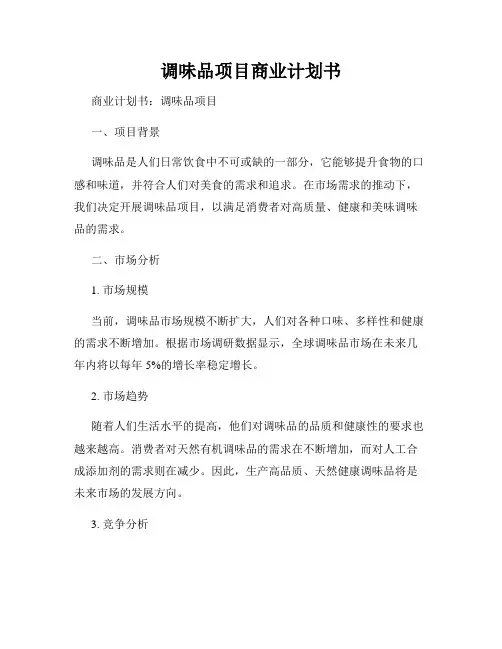 调味品项目商业计划书

商业计划书：调味品项目

一、项目背景

调味品是人们日常饮食中不可或缺的一部分，它能够提升食物的口感和味道，并符合人们对美食的需求和追求。在市场需求的推动下，我们决定开展调味品项目，以满足消费者对高质量、健康和美味调味品的需求。

二、市场分析

1. 市场规模

当前，调味品市场规模不断扩大，人们对各种口味、多样性和健康的需求不断增加。根据市场调研数据显示，全球调味品市场在未来几年内将以每年 5%的增长率稳定增长。

2. 市场趋势

随着人们生活水平的提高，他们对调味品的品质和健康性的要求也越来越高。消费者对天然有机调味品的需求在不断增加，而对人工合成添加剂的需求则在减少。因此，生产高品质、天然健康调味品将是未来市场的发展方向。

3. 竞争分析